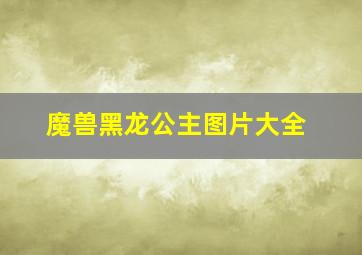 魔兽黑龙公主图片大全